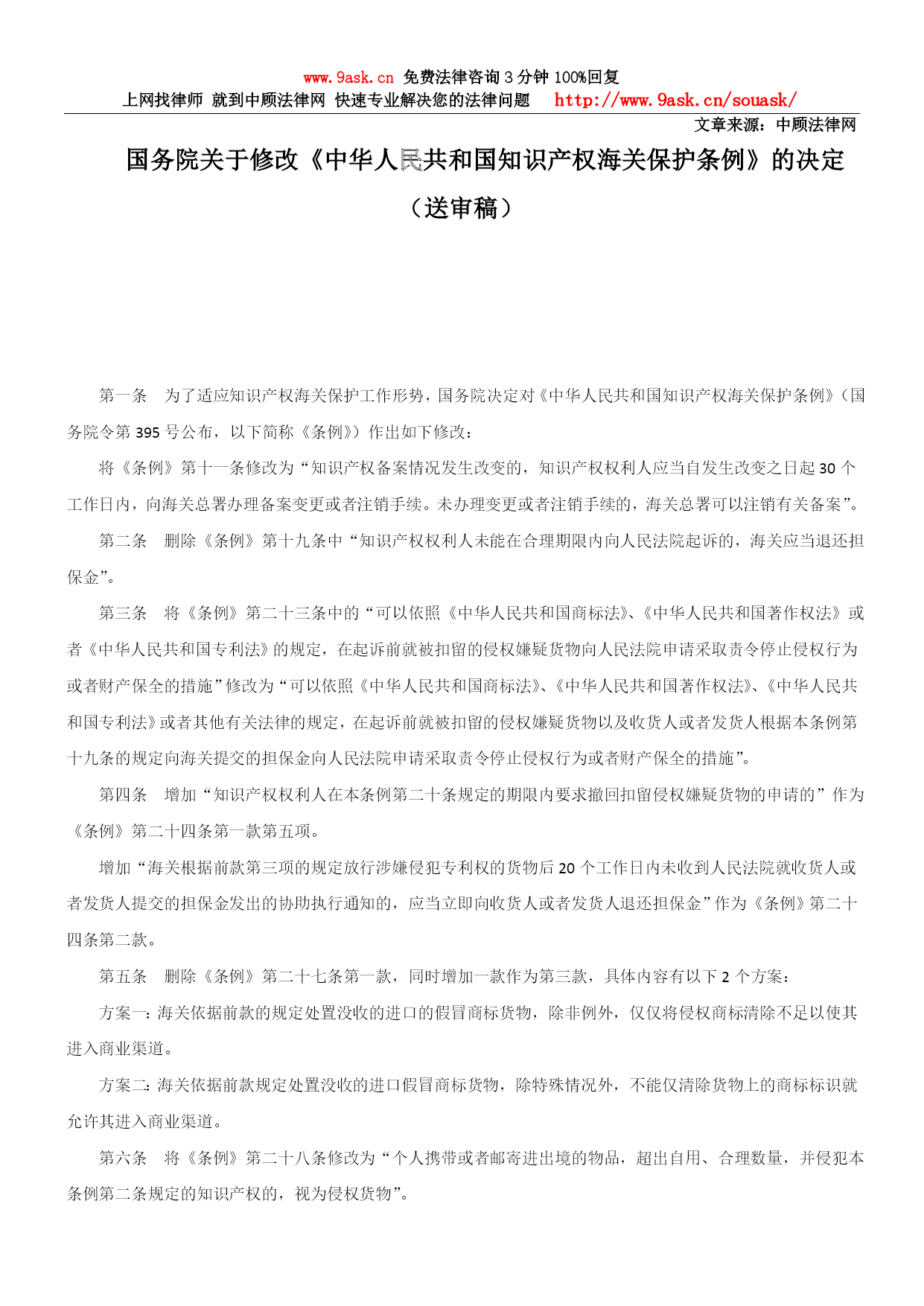 www.9ask.cn 免费法律咨询 3 分钟 100%回复
上网找律师 就到中顾法律网 快速专业解决您的法律问题 http://www.9ask.cn/souask/

文章来源：中顾法律网

国务院关于修改《中华人民共和国知识产权海关保护条例》的决定

（送审稿）

第一条 为了适应知识产权海关保护工作形势，国务院决定对《中华人民共和国知识产权海关保护条例》（国务院令第 395 号公布，以下简称《条例》）作出如下修改：

将《条例》第十一条修改为“知识产权备案情况发生改变的，知识产权权利人应当自发生改变之日起 30 个工作日内，向海关总署办理备案变更或者注销手续。未办理变更或者注销手续的，海关总署可以注销有关备案”。

第二条 删除《条例》第十九条中“知识产权权利人未能在合理期限内向人民法院起诉的，海关应当退还担保金”。

第三条 将《条例》第二十三条中的“可以依照《中华人民共和国商标法》、《中华人民共和国著作权法》或者《中华人民共和国专利法》的规定，在起诉前就被扣留的侵权嫌疑货物向人民法院申请采取责令停止侵权行为或者财产保全的措施”修改为“可以依照《中华人民共和国商标法》、《中华人民共和国著作权法》、《中华人民共和国专利法》或者其他有关法律的规定，在起诉前就被扣留的侵权嫌疑货物以及收货人或者发货人根据本条例第十九条的规定向海关提交的担保金向人民法院申请采取责令停止侵权行为或者财产保全的措施”。

第四条 增加“知识产权权利人在本条例第二十条规定的期限内要求撤回扣留侵权嫌疑货物的申请的”作为《条例》第二十四条第一款第五项。

增加“海关根据前款第三项的规定放行涉嫌侵犯专利权的货物后 20 个工作日内未收到人民法院就收货人或者发货人提交的担保金发出的协助执行通知的，应当立即向收货人或者发货人退还担保金”作为《条例》第二十四条第二款。

第五条 删除《条例》第二十七条第一款，同时增加一款作为第三款，具体内容有以下 2 个方案：

方案一：海关依据前款的规定处置没收的进口的假冒商标货物，除非例外，仅仅将侵权商标清除不足以使其进入商业渠道。

方案二：海关依据前款规定处置没收的进口假冒商标货物，除特殊情况外，不能仅清除货物上的商标标识就允许其进入商业渠道。

第六条 将《条例》第二十八条修改为“个人携带或者邮寄进出境的物品，超出自用、合理数量，并侵犯本条例第二条规定的知识产权的，视为侵权货物”。